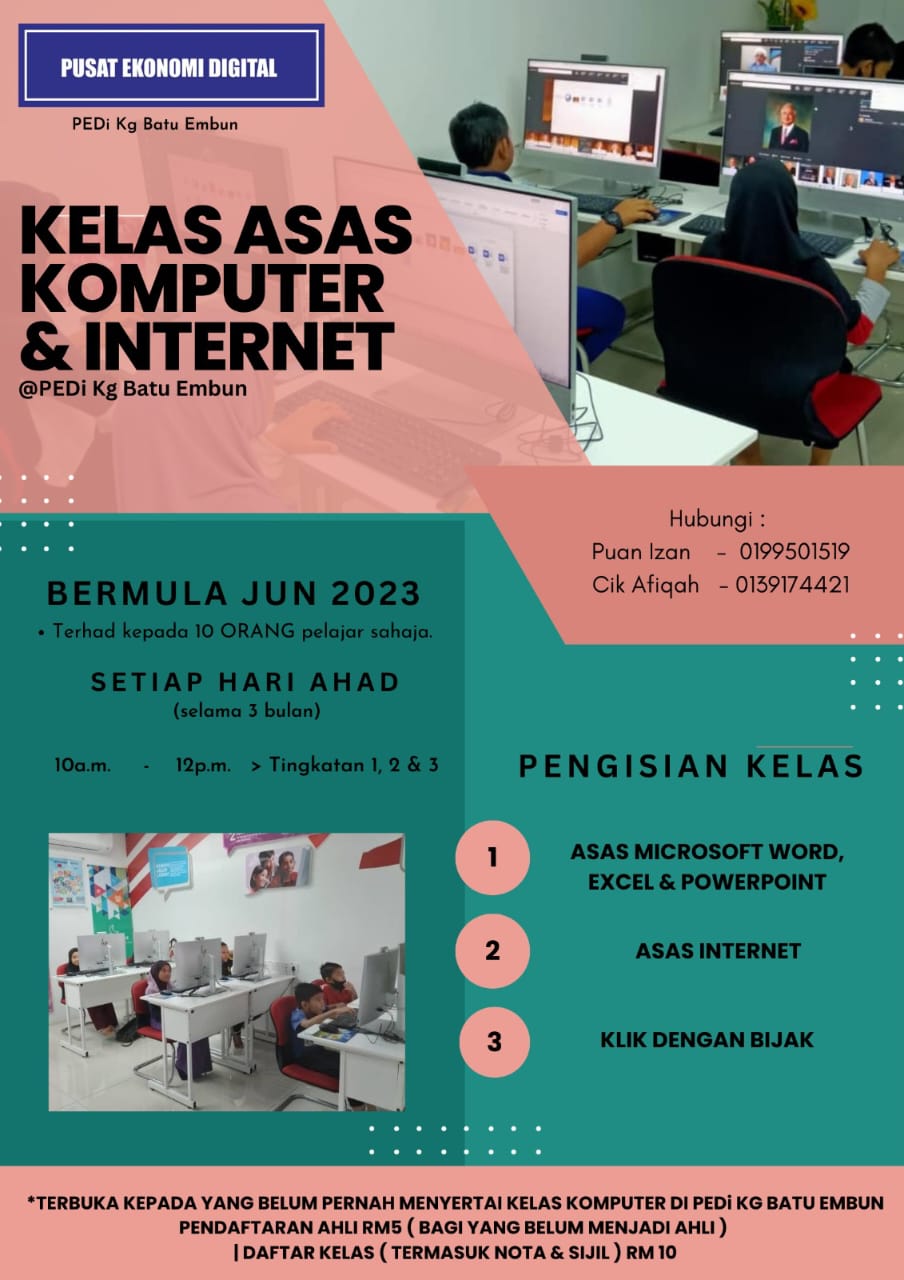 PUSAT EKONOMI DIGITAL

PEDi Kg Batu Embun

KELAS ASAS KOMPUTER & INTERNET

@PEDi Kg Batu Embun

Hubungi :
Puan Izan – 0199501519
Cik Afiqah – 0139174421

BERMULA JUN 2023

• Terhad kepada 10 ORANG pelajar sahaja.

SETIAP HARI AHAD
(selama 3 bulan)

10a.m. - 12p.m. > Tingkatan 1, 2 & 3

PENGISIAN KELAS

1 ASAS MICROSOFT WORD, EXCEL & POWERPOINT

2 ASAS INTERNET

3 KLIK DENGAN BIJAK

*TERBUKA KEPADA YANG BELUM PERNAH MENYERTAI KELAS KOMPUTER DI PEDi KG BATU EMBUN
PENDAFTARAN AHLI RM5 ( BAGI YANG BELUM MENJADI AHLI )
| DAFTAR KELAS ( TERMASUK NOTA & SIJIL ) RM 10